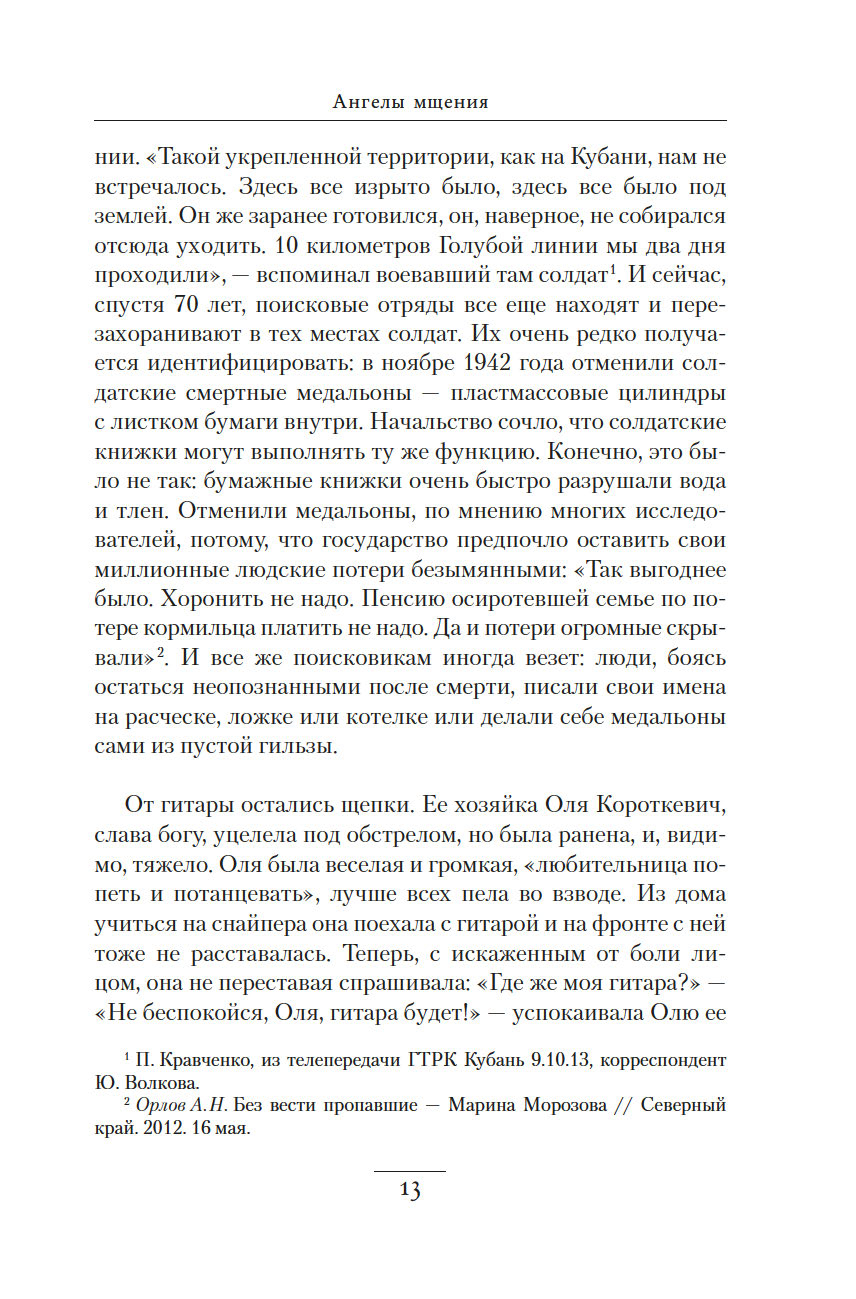 Ангелы мщения

нии. «Такой укрепленной территории, как на Кубани, нам не встречалось. Здесь все изрыто было, здесь все было под землей. Он же заранее готовился, он, наверное, не собирался отсюда уходить. 10 километров Голубой линии мы два дня проходили», — вспоминал воевавший там солдат$^1$. И сейчас, спустя 70 лет, поисковые отряды все еще находят и перезахоранивают в тех местах солдат. Их очень редко получается идентифицировать: в ноябре 1942 года отменили солдатские смертные медальоны — пластмассовые цилиндры с листком бумаги внутри. Начальство сочло, что солдатские книжки могут выполнять ту же функцию. Конечно, это было не так: бумажные книжки очень быстро разрушали вода и тлен. Отменили медальоны, по мнению многих исследователей, потому, что государство предпочло оставить свои миллионные людские потери безымянными: «Так выгоднее было. Хоронить не надо. Пенсию осиротевшей семье по потере кормильца платить не надо. Да и потери огромные скрывали»$^2$. И все же поисковикам иногда везет: люди, боясь остаться неопознанными после смерти, писали свои имена на расческе, ложке или котелке или делали себе медальоны сами из пустой гильзы.

От гитары остались щепки. Ее хозяйка Оля Короткевич, слава богу, уцелела под обстрелом, но была ранена, и, видимо, тяжело. Оля была веселая и громкая, «любительница попеть и потанцевать», лучше всех пела во взводе. Из дома учиться на снайпера она поехала с гитарой и на фронте с ней тоже не расставалась. Теперь, с искаженным от боли лицом, она не переставая спрашивала: «Где же моя гитара?» — «Не беспокойся, Оля, гитара будет!» — успокаивала Олю ее

$^1$ П. Кравченко, из телепередачи ГТРК Кубань 9.10.13, корреспондент Ю. Волкова.

$^2$ Орлов А.Н. Без вести пропавшие — Марина Морозова // Северный край. 2012. 16 мая.

13